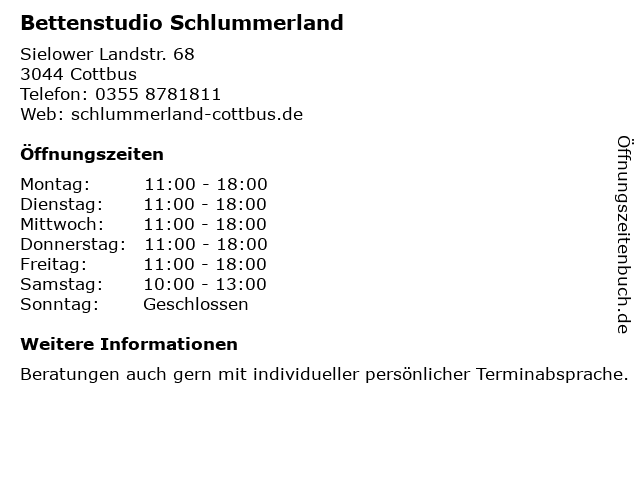 Bettenstudio Schlummerland

Sielower Landstr. 68
3044 Cottbus
Telefon: 0355 8781811
Web: schlummerland-cottbus.de

Öffnungszeiten

Montag: 11:00 - 18:00
Dienstag: 11:00 - 18:00
Mittwoch: 11:00 - 18:00
Donnerstag: 11:00 - 18:00
Freitag: 11:00 - 18:00
Samstag: 10:00 - 13:00
Sonntag: Geschlossen

Weitere Informationen

Beratungen auch gern mit individueller persönlicher Terminabsprache.

Öffnungszeitenbuch.de